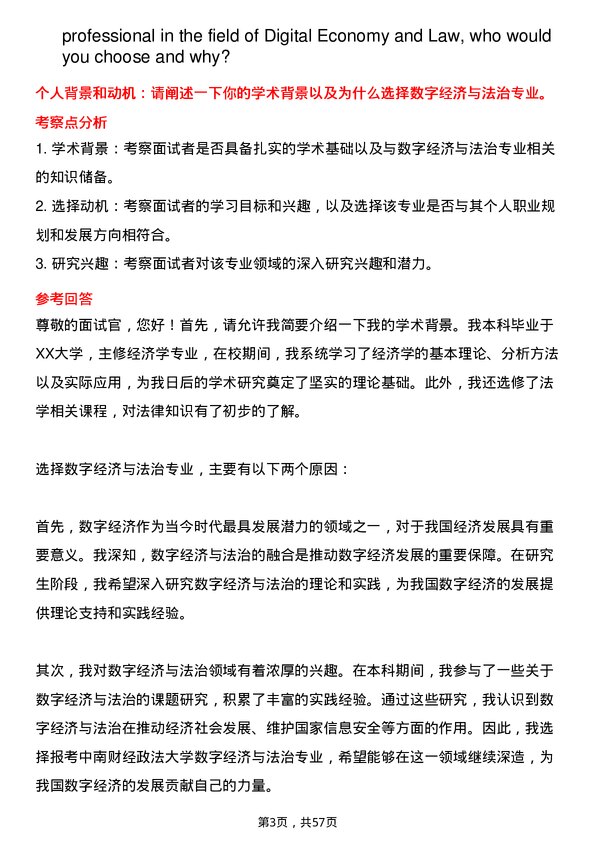 professional in the field of Digital Economy and Law, who would you choose and why?

个人背景和动机：请阐述一下你的学术背景以及为什么选择数字经济与法治专业。

考察点分析

1. 学术背景：考察面试者是否具备扎实的学术基础以及与数字经济与法治专业相关的知识储备。

2. 选择动机：考察面试者的学习目标和兴趣，以及选择该专业是否与其个人职业规划和发展方向相符合。

3. 研究兴趣：考察面试者对该专业领域的深入研究兴趣和潜力。

参考回答

尊敬的面试官，您好！首先，请允许我简要介绍一下我的学术背景。我本科毕业于XX大学，主修经济学专业，在校期间，我系统学习了经济学的基本理论、分析方法以及实际应用，为我日后的学术研究奠定了坚实的理论基础。此外，我还选修了法学相关课程，对法律知识有了初步的了解。

选择数字经济与法治专业，主要有以下两个原因：

首先，数字经济作为当今时代最具发展潜力的领域之一，对于我国经济发展具有重要意义。我深知，数字经济与法治的融合是推动数字经济发展的重要保障。在研究生阶段，我希望深入研究数字经济与法治的理论和实践，为我国数字经济的发展提供理论支持和实践经验。

其次，我对数字经济与法治领域有着浓厚的兴趣。在本科期间，我参与了一些关于数字经济与法治的课题研究，积累了丰富的实践经验。通过这些研究，我认识到数字经济与法治在推动经济社会发展、维护国家信息安全等方面的作用。因此，我选择报考中南财经政法大学数字经济与法治专业，希望能够在这一领域继续深造，为我国数字经济的发展贡献自己的力量。

第3页，共57页